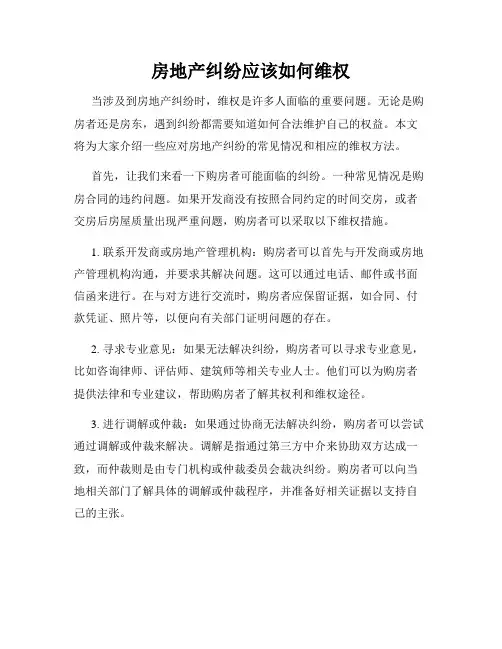 房地产纠纷应该如何维权

当涉及到房地产纠纷时，维权是许多人面临的重要问题。无论是购房者还是房东，遇到纠纷都需要知道如何合法维护自己的权益。本文将为大家介绍一些应对房地产纠纷的常见情况和相应的维权方法。

首先，让我们来看一下购房者可能面临的纠纷。一种常见情况是购房合同的违约问题。如果开发商没有按照合同约定的时间交房，或者交房后房屋质量出现严重问题，购房者可以采取以下维权措施。

1. 联系开发商或房地产管理机构：购房者可以首先与开发商或房地产管理机构沟通，并要求其解决问题。这可以通过电话、邮件或书面信函来进行。在与对方进行交流时，购房者应保留证据，如合同、付款凭证、照片等，以便向有关部门证明问题的存在。

2. 寻求专业意见：如果无法解决纠纷，购房者可以寻求专业意见，比如咨询律师、评估师、建筑师等相关专业人士。他们可以为购房者提供法律和专业建议，帮助购房者了解其权利和维权途径。

3. 进行调解或仲裁：如果通过协商无法解决纠纷，购房者可以尝试通过调解或仲裁来解决。调解是指通过第三方中介来协助双方达成一致，而仲裁则是由专门机构或仲裁委员会裁决纠纷。购房者可以向当地相关部门了解具体的调解或仲裁程序，并准备好相关证据以支持自己的主张。